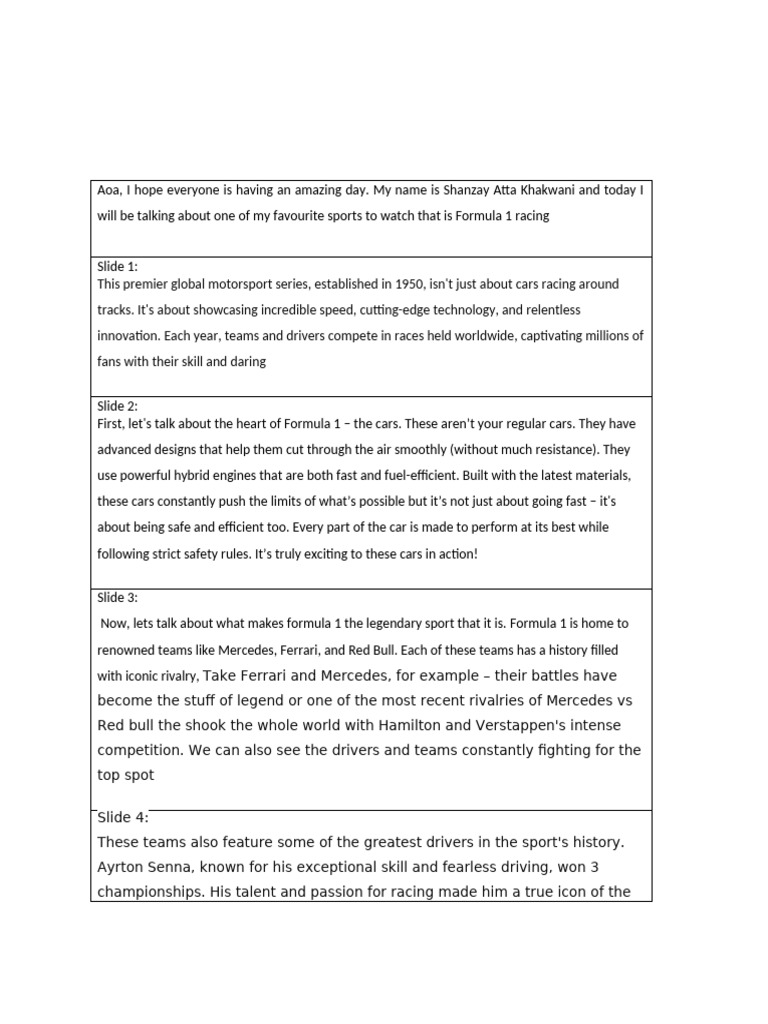 Aoa, I hope everyone is having an amazing day. My name is Shanzay Atta Khakwani and today I will be talking about one of my favourite sports to watch that is Formula 1 racing

Slide 1:
This premier global motorsport series, established in 1950, isn't just about cars racing around tracks. It's about showcasing incredible speed, cutting-edge technology, and relentless innovation. Each year, teams and drivers compete in races held worldwide, captivating millions of fans with their skill and daring

Slide 2:
First, let's talk about the heart of Formula 1 – the cars. These aren't your regular cars. They have advanced designs that help them cut through the air smoothly (without much resistance). They use powerful hybrid engines that are both fast and fuel-efficient. Built with the latest materials, these cars constantly push the limits of what's possible but it's not just about going fast – it's about being safe and efficient too. Every part of the car is made to perform at its best while following strict safety rules. It's truly exciting to these cars in action!

Slide 3:
Now, lets talk about what makes formula 1 the legendary sport that it is. Formula 1 is home to renowned teams like Mercedes, Ferrari, and Red Bull. Each of these teams has a history filled with iconic rivalry, Take Ferrari and Mercedes, for example – their battles have become the stuff of legend or one of the most recent rivalries of Mercedes vs Red bull the shook the whole world with Hamilton and Verstappen's intense competition. We can also see the drivers and teams constantly fighting for the top spot

Slide 4:
These teams also feature some of the greatest drivers in the sport's history. Ayrton Senna, known for his exceptional skill and fearless driving, won 3 championships. His talent and passion for racing made him a true icon of the